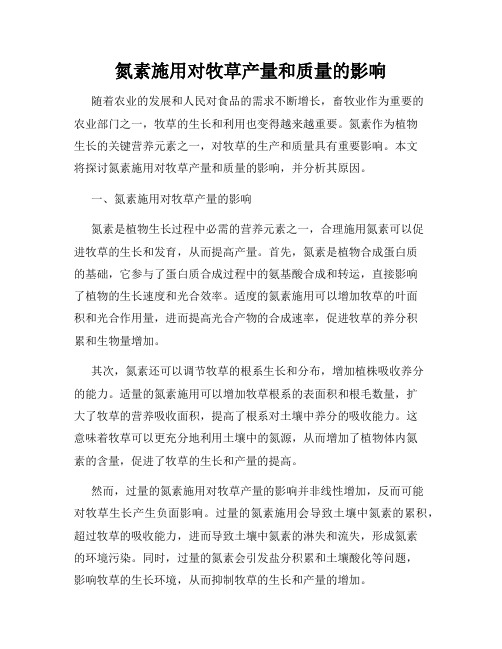 氮素施用对牧草产量和质量的影响

随着农业的发展和人民对食品的需求不断增长，畜牧业作为重要的农业部门之一，牧草的生长和利用也变得越来越重要。氮素作为植物生长的关键营养元素之一，对牧草的生产和质量具有重要影响。本文将探讨氮素施用对牧草产量和质量的影响，并分析其原因。

一、氮素施用对牧草产量的影响

氮素是植物生长过程中必需的营养元素之一，合理施用氮素可以促进牧草的生长和发育，从而提高产量。首先，氮素是植物合成蛋白质的基础，它参与了蛋白质合成过程中的氨基酸合成和转运，直接影响了植物的生长速度和光合效率。适度的氮素施用可以增加牧草的叶面积和光合作用量，进而提高光合产物的合成速率，促进牧草的养分积累和生物量增加。

其次，氮素还可以调节牧草的根系生长和分布，增加植株吸收养分的能力。适量的氮素施用可以增加牧草根系的表面积和根毛数量，扩大了牧草的营养吸收面积，提高了根系对土壤中养分的吸收能力。这意味着牧草可以更充分地利用土壤中的氮源，从而增加了植物体内氮素的含量，促进了牧草的生长和产量的提高。

然而，过量的氮素施用对牧草产量的影响并非线性增加，反而可能对牧草生长产生负面影响。过量的氮素施用会导致土壤中氮素的累积，超过牧草的吸收能力，进而导致土壤中氮素的淋失和流失，形成氮素的环境污染。同时，过量的氮素会引发盐分积累和土壤酸化等问题，影响牧草的生长环境，从而抑制牧草的生长和产量的增加。